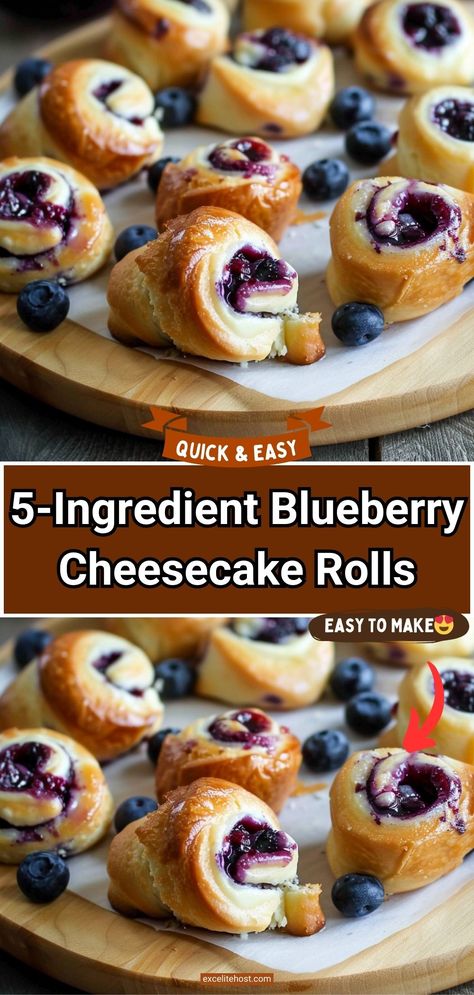 QUICK & EASY

5-Ingredient Blueberry Cheesecake Rolls

EASY TO MAKE😍

excelitehost.com